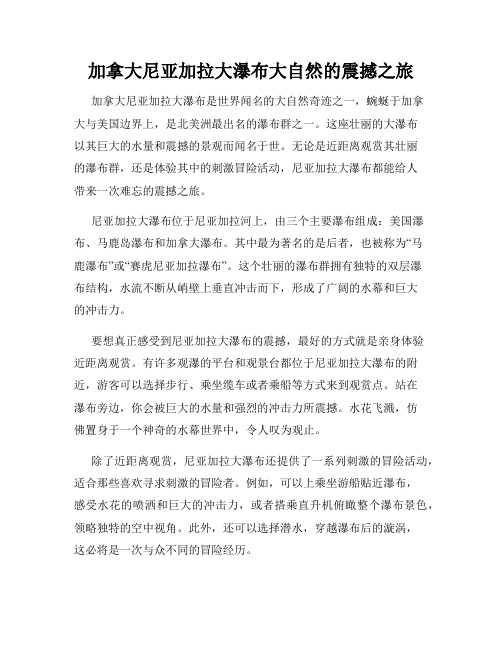 加拿大尼亚加拉大瀑布大自然的震撼之旅

加拿大尼亚加拉大瀑布是世界闻名的大自然奇迹之一，蜿蜒于加拿大与美国边界上，是北美洲最出名的瀑布群之一。这座壮丽的大瀑布以其巨大的水量和震撼的景观而闻名于世。无论是近距离观赏其壮丽的瀑布群，还是体验其中的刺激冒险活动，尼亚加拉大瀑布都能给人带来一次难忘的震撼之旅。

尼亚加拉大瀑布位于尼亚加拉河上，由三个主要瀑布组成：美国瀑布、马鹿岛瀑布和加拿大瀑布。其中最为著名的是后者，也被称为“马鹿瀑布”或“赛虎尼亚加拉瀑布”。这个壮丽的瀑布群拥有独特的双层瀑布结构，水流不断从峭壁上垂直冲击而下，形成了广阔的水幕和巨大的冲击力。

要想真正感受到尼亚加拉大瀑布的震撼，最好的方式就是亲身体验近距离观赏。有许多观瀑的平台和观景台都位于尼亚加拉大瀑布的附近，游客可以选择步行、乘坐缆车或者乘船等方式来到观赏点。站在瀑布旁边，你会被巨大的水量和强烈的冲击力所震撼。水花飞溅，仿佛置身于一个神奇的水幕世界中，令人叹为观止。

除了近距离观赏，尼亚加拉大瀑布还提供了一系列刺激的冒险活动，适合那些喜欢寻求刺激的冒险者。例如，可以上乘坐游船贴近瀑布，感受水花的喷洒和巨大的冲击力，或者搭乘直升机俯瞰整个瀑布景色，领略独特的空中视角。此外，还可以选择潜水，穿越瀑布后的漩涡，这必将是一次与众不同的冒险经历。